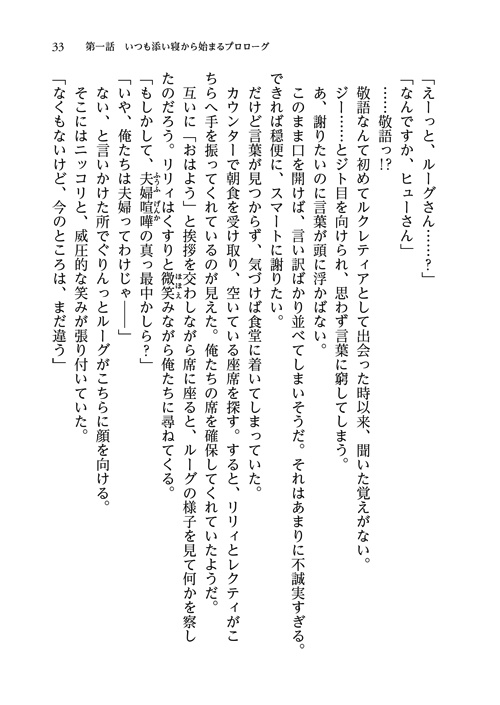 33　第一話　いつも添い寝から始まるプロローグ

「えーっと、ルーグさん……？」
「なんですか、ヒューさん」
……敬語っ!?
敬語なんて初めてルクレティアとして出会った時以来、聞いた覚えがない。
ジー……とジト目を向けられ、思わず言葉に窮してしまう。
あ、謝りたいのに言葉が頭に浮かばない。
このまま口を開けば、言い訳ばかり並べてしまいそうだ。それはあまりに不誠実すぎる。
できれば穏便に、スマートに謝りたい。
だけど言葉が見つからず、気づけば食堂に着いてしまっていた。
カウンターで朝食を受け取り、空いている座席を探す。すると、リリィとレクティがこちらへ手を振ってくれているのが見えた。俺たちの席を確保してくれていたようだ。
互いに「おはよう」と挨拶を交わしながら席に座ると、ルーグの様子を見て何かを察したのだろう。リリィはくすりと微笑みながら俺たちに尋ねてくる。
「もしかして、夫婦喧嘩の真っ最中かしら？」
「いや、俺たちは夫婦ってわけじゃ――」
ない、と言いかけた所でぐりんっとルーグがこちらに顔を向ける。
そこにはニッコリと、威圧的な笑みが張り付いていた。
「なくもないけど、今のところは、まだ違う」